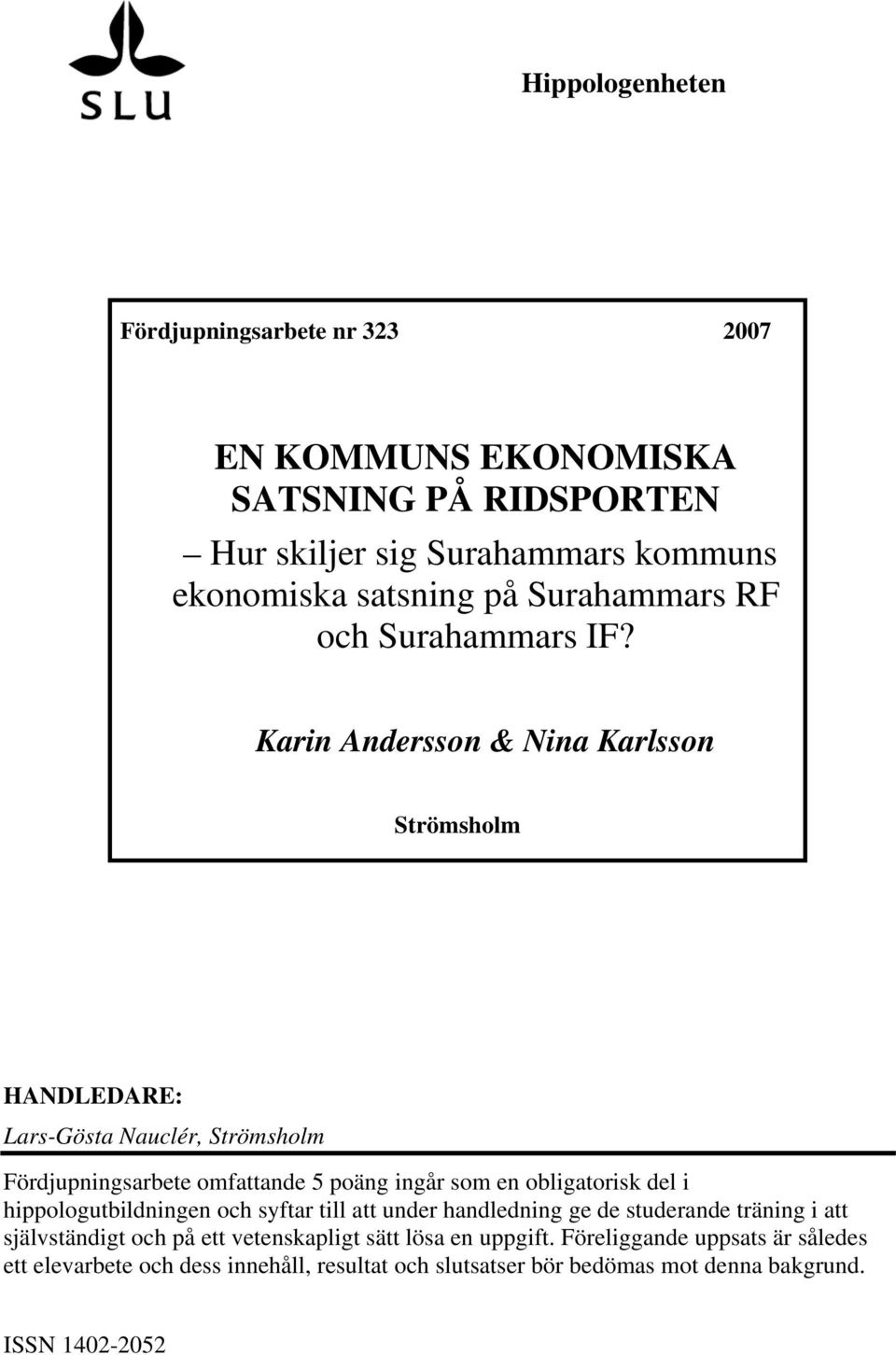 SLU

Hippologenheten

Fördjupningsarbete nr 323 2007

EN KOMMUNS EKONOMISKA SATSNING PÅ RIDSPORTEN

– Hur skiljer sig Surahammars kommuns ekonomiska satsning på Surahammars RF och Surahammars IF?

Karin Andersson & Nina Karlsson

Strömsholm

HANDLEDARE:

Lars-Gösta Nauclér, Strömsholm

Fördjupningsarbete omfattande 5 poäng ingår som en obligatorisk del i hippologutbildningen och syftar till att under handledning ge de studerande träning i att självständigt och på ett vetenskapligt sätt lösa en uppgift. Föreliggande uppsats är således ett elevarbete och dess innehåll, resultat och slutsatser bör bedömas mot denna bakgrund.

ISSN 1402-2052